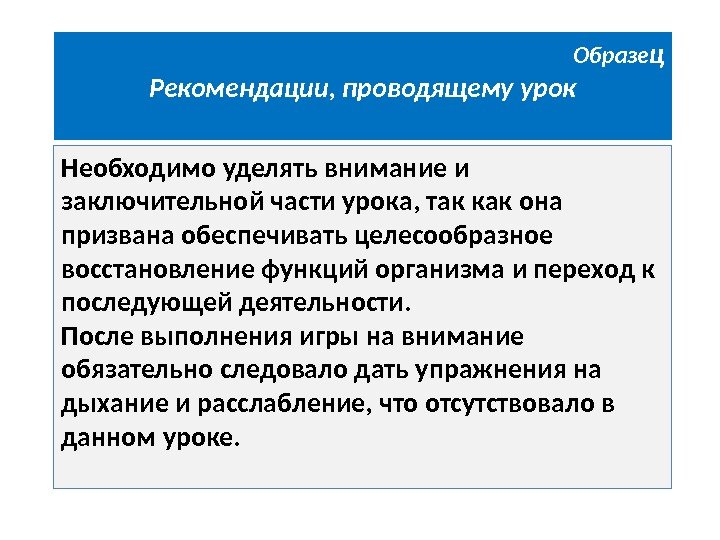 Образец
Рекомендации, проводящему урок

Необходимо уделять внимание и заключительной части урока, так как она призвана обеспечивать целесообразное восстановление функций организма и переход к последующей деятельности.
После выполнения игры на внимание обязательно следовало дать упражнения на дыхание и расслабление, что отсутствовало в данном уроке.